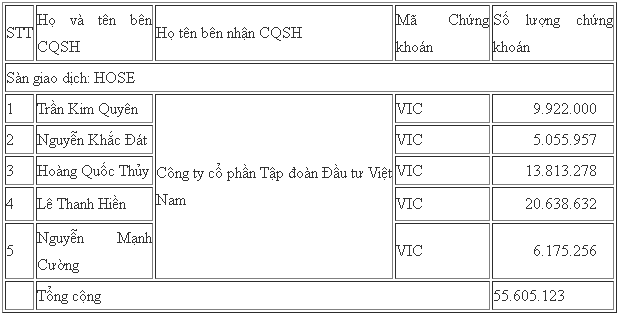 | STT | Họ và tên bên CQSH | Họ tên bên nhận CQSH | Mã Chứng khoán | Số lượng chứng khoán |
|---|---|---|---|---|
| Sàn giao dịch: HOSE | | | | |
| 1 | Trần Kim Quyên | Công ty cổ phần Tập đoàn Đầu tư Việt Nam | VIC | 9.922.000 |
| 2 | Nguyễn Khắc Đát | | VIC | 5.055.957 |
| 3 | Hoàng Quốc Thủy | | VIC | 13.813.278 |
| 4 | Lê Thanh Hiền | | VIC | 20.638.632 |
| 5 | Nguyễn Mạnh Cường | | VIC | 6.175.256 |
| | Tổng cộng | | | 55.605.123 |